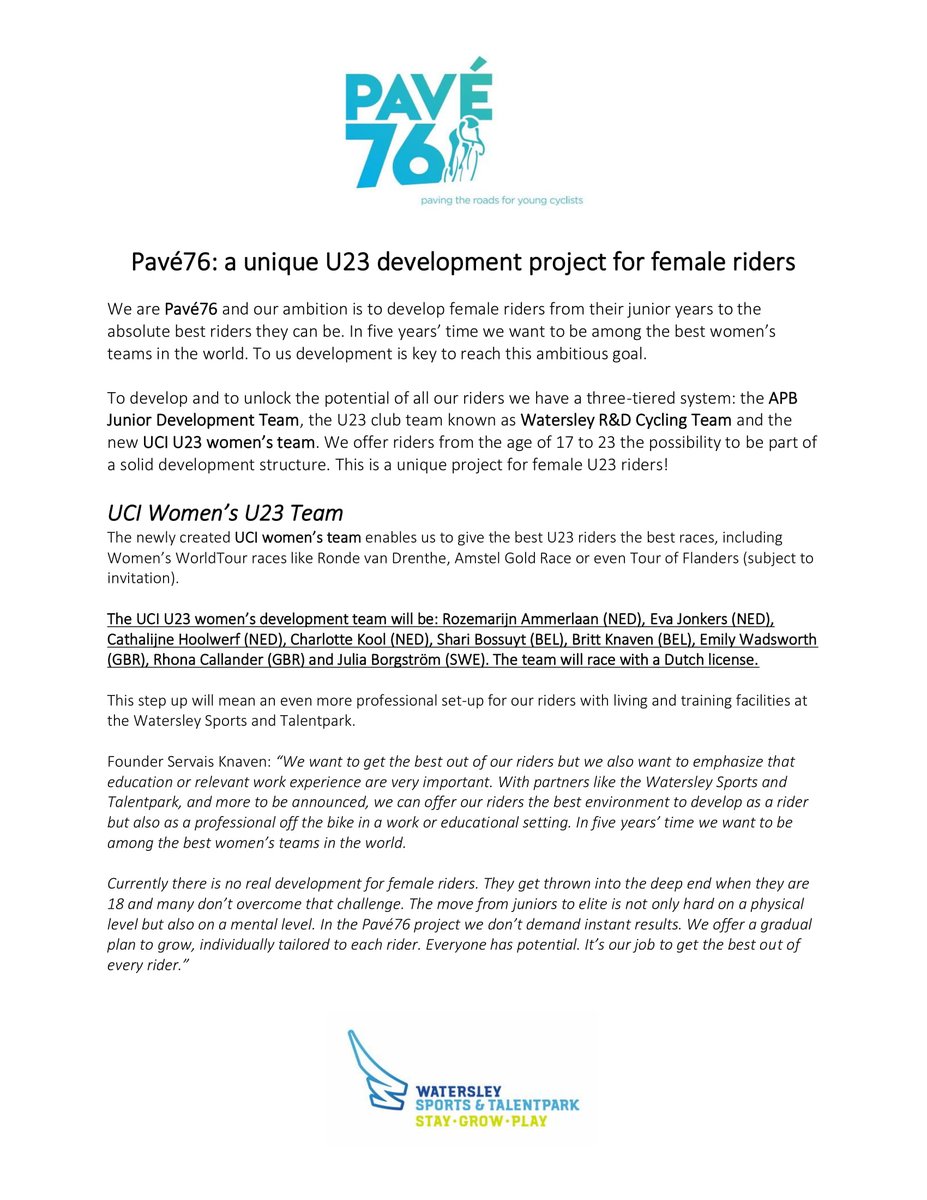 PAVÉ 76
paving the roads for young cyclists

Pavé76: a unique U23 development project for female riders

We are Pavé76 and our ambition is to develop female riders from their junior years to the absolute best riders they can be. In five years' time we want to be among the best women's teams in the world. To us development is key to reach this ambitious goal.

To develop and to unlock the potential of all our riders we have a three-tiered system: the APB Junior Development Team, the U23 club team known as Watersley R&D Cycling Team and the new UCI U23 women's team. We offer riders from the age of 17 to 23 the possibility to be part of a solid development structure. This is a unique project for female U23 riders!

UCI Women's U23 Team
The newly created UCI women's team enables us to give the best U23 riders the best races, including Women's WorldTour races like Ronde van Drenthe, Amstel Gold Race or even Tour of Flanders (subject to invitation).

The UCI U23 women's development team will be: Rozemarijn Ammerlaan (NED), Eva Jonkers (NED), Cathalijne Hoolwerf (NED), Charlotte Kool (NED), Shari Bossuyt (BEL), Britt Knaven (BEL), Emily Wadsworth (GBR), Rhona Callander (GBR) and Julia Borgström (SWE). The team will race with a Dutch license.

This step up will mean an even more professional set-up for our riders with living and training facilities at the Watersley Sports and Talentpark.

Founder Servais Knaven: "We want to get the best out of our riders but we also want to emphasize that education or relevant work experience are very important. With partners like the Watersley Sports and Talentpark, and more to be announced, we can offer our riders the best environment to develop as a rider but also as a professional off the bike in a work or educational setting. In five years' time we want to be among the best women's teams in the world.

Currently there is no real development for female riders. They get thrown into the deep end when they are 18 and many don't overcome that challenge. The move from juniors to elite is not only hard on a physical level but also on a mental level. In the Pavé76 project we don't demand instant results. We offer a gradual plan to grow, individually tailored to each rider. Everyone has potential. It's our job to get the best out of every rider."

WATERSLEY
SPORTS & TALENTPARK
STAY·GROW·PLAY